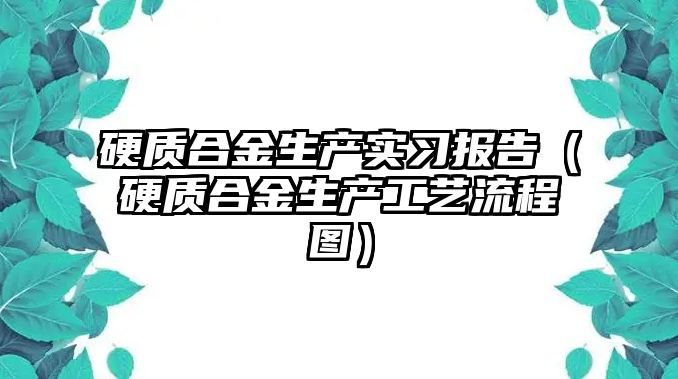 硬质合金生产实习报告（硬质合金生产工艺流程图）